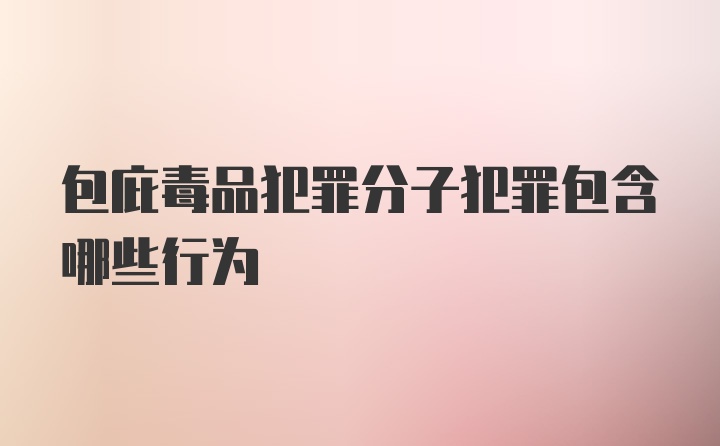 包庇毒品犯罪分子犯罪包含哪些行为